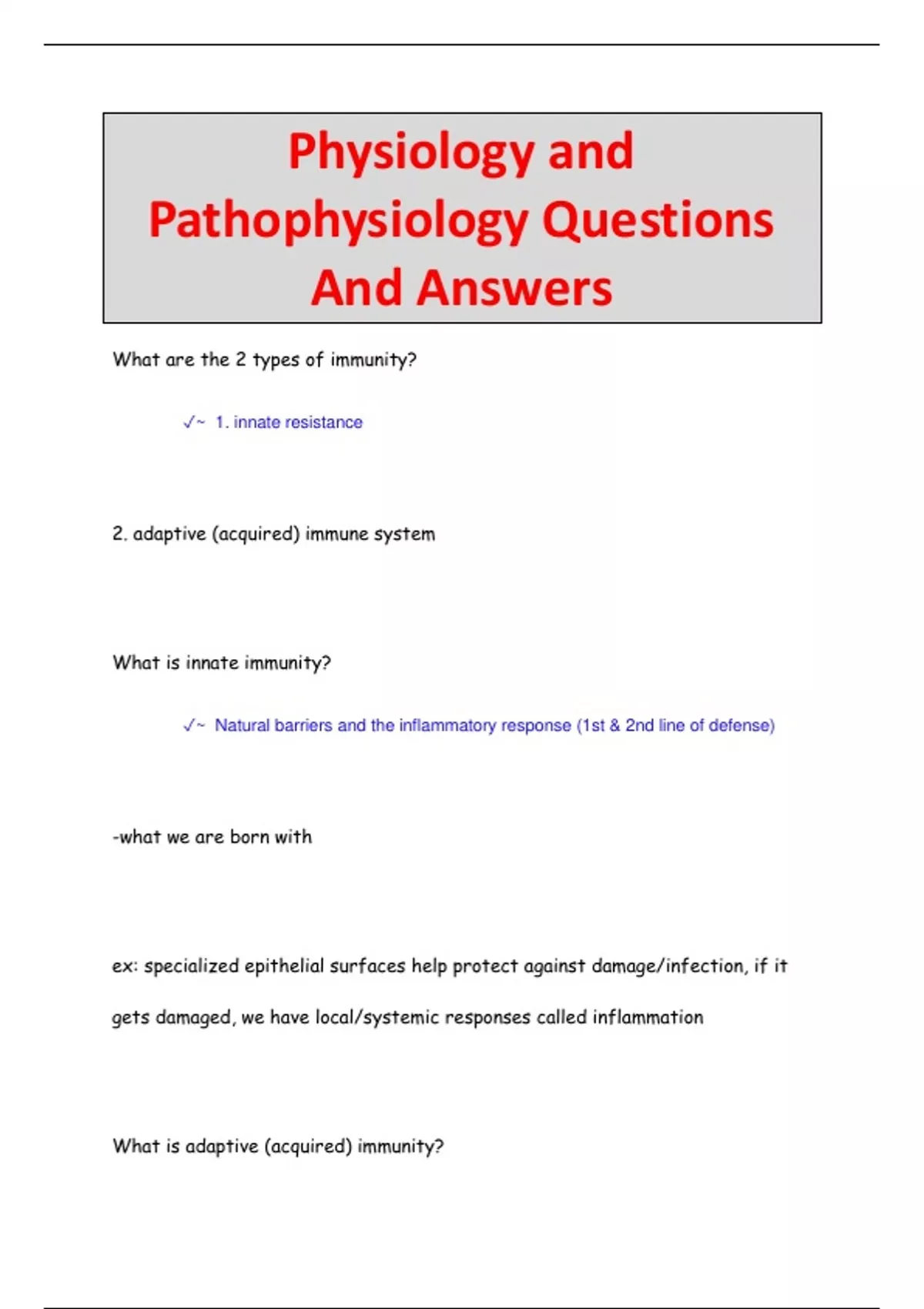 Physiology and Pathophysiology Questions And Answers

What are the 2 types of immunity?

✓~ 1. innate resistance

2. adaptive (acquired) immune system

What is innate immunity?

✓~ Natural barriers and the inflammatory response (1st & 2nd line of defense)

-what we are born with

ex: specialized epithelial surfaces help protect against damage/infection, if it gets damaged, we have local/systemic responses called inflammation

What is adaptive (acquired) immunity?